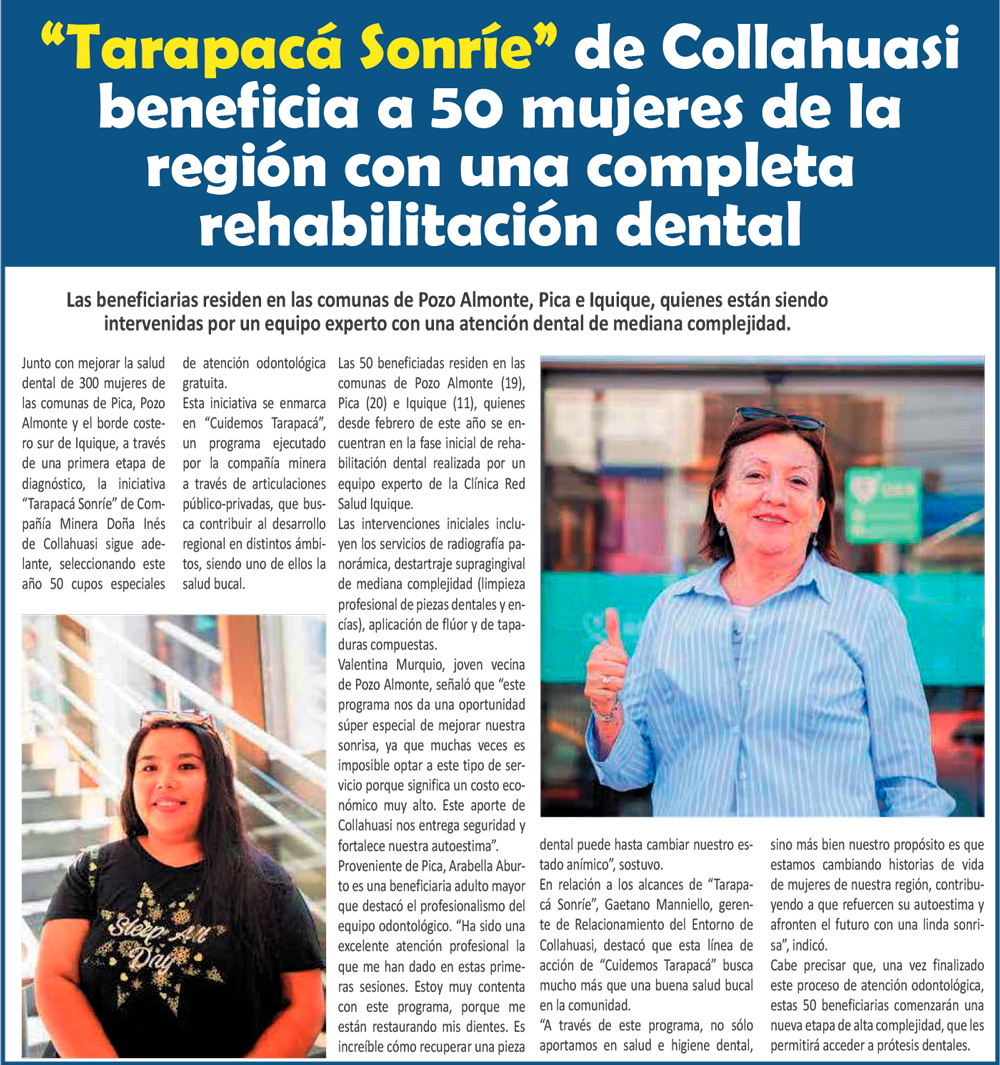 “Tarapacá Sonríe” de Collahuasi beneficia a 50 mujeres de la región con una completa rehabilitación dental

Las beneficiarias residen en las comunas de Pozo Almonte, Pica e Iquique, quienes están siendo intervenidas por un equipo experto con una atención dental de mediana complejidad.

Junto con mejorar la salud dental de 300 mujeres de las comunas de Pica, Pozo Almonte y el borde costero sur de Iquique, a través de una primera etapa de diagnóstico, la iniciativa “Tarapacá Sonríe” de Compañía Minera Doña Inés de Collahuasi sigue adelante, seleccionando este año 50 cupos especiales de atención odontológica gratuita.

Esta iniciativa se enmarca en “Cuidemos Tarapacá”, un programa ejecutado por la compañía minera a través de articulaciones público-privadas, que busca contribuir al desarrollo regional en distintos ámbitos, siendo uno de ellos la salud bucal.

Las 50 beneficiadas residen en las comunas de Pozo Almonte (19), Pica (20) e Iquique (11), quienes desde febrero de este año se encuentran en la fase inicial de rehabilitación dental realizada por un equipo experto de la Clínica Red Salud Iquique.

Las intervenciones iniciales incluyen los servicios de radiografía panorámica, destartraje supragingival de mediana complejidad (limpieza profesional de piezas dentales y encías), aplicación de flúor y de tapaduras compuestas.

Valentina Murquio, joven vecina de Pozo Almonte, señaló que “este programa nos da una oportunidad súper especial de mejorar nuestra sonrisa, ya que muchas veces es imposible optar a este tipo de servicio porque significa un costo económico muy alto. Este aporte de Collahuasi nos entrega seguridad y fortalece nuestra autoestima”.

Proveniente de Pica, Arabella Aburto es una beneficiaria adulto mayor que destacó el profesionalismo del equipo odontológico. “Ha sido una excelente atención profesional la que me han dado en estas primeras sesiones. Estoy muy contenta con este programa, porque me están restaurando mis dientes. Es increíble cómo recuperar una pieza dental puede hasta cambiar nuestro estado anímico”, sostuvo.

En relación a los alcances de “Tarapacá Sonríe”, Gaetano Manniello, gerente de Relacionamiento del Entorno de Collahuasi, destacó que esta línea de acción de “Cuidemos Tarapacá” busca mucho más que una buena salud bucal en la comunidad.

“A través de este programa, no sólo aportamos en salud e higiene dental, sino más bien nuestro propósito es que estamos cambiando historias de vida de mujeres de nuestra región, contribuyendo a que refuercen su autoestima y afronten el futuro con una linda sonrisa”, indicó.

Cabe precisar que, una vez finalizado este proceso de atención odontológica, estas 50 beneficiarias comenzarán una nueva etapa de alta complejidad, que les permitirá acceder a prótesis dentales.

Sleep All Day